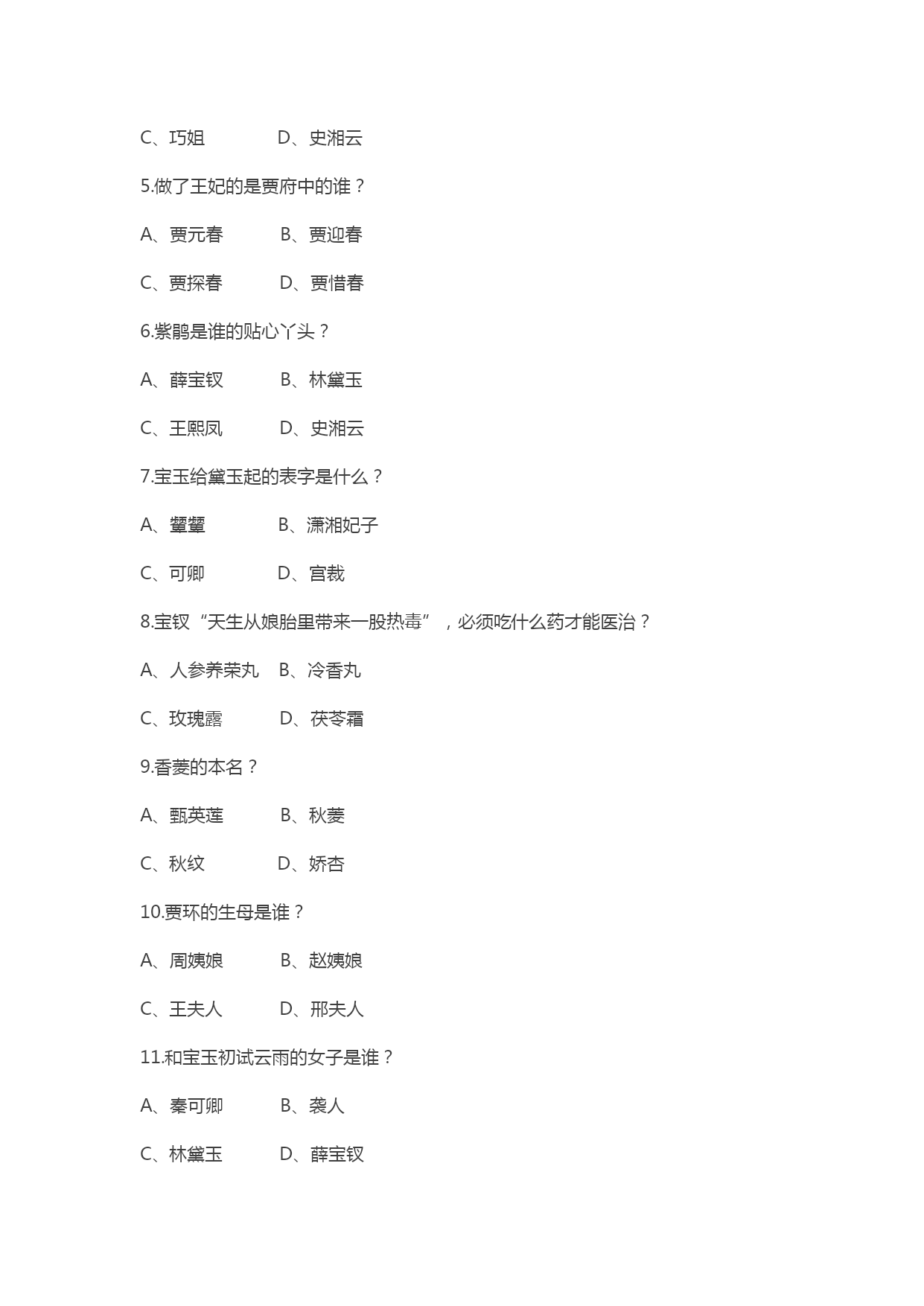 C、巧姐　　　D、史湘云

5.做了王妃的是贾府中的谁？

A、贾元春　　B、贾迎春

C、贾探春　　D、贾惜春

6.紫鹃是谁的贴心丫头？

A、薛宝钗　　B、林黛玉

C、王熙凤　　D、史湘云

7.宝玉给黛玉起的表字是什么？

A、颦颦　　　B、潇湘妃子

C、可卿　　　D、宫裁

8.宝钗“天生从娘胎里带来一股热毒”，必须吃什么药才能医治？

A、人参养荣丸　B、冷香丸

C、玫瑰露　　D、茯苓霜

9.香菱的本名？

A、甄英莲　　B、秋菱

C、秋纹　　　D、娇杏

10.贾环的生母是谁？

A、周姨娘　　B、赵姨娘

C、王夫人　　D、邢夫人

11.和宝玉初试云雨的女子是谁？

A、秦可卿　　B、袭人

C、林黛玉　　D、薛宝钗